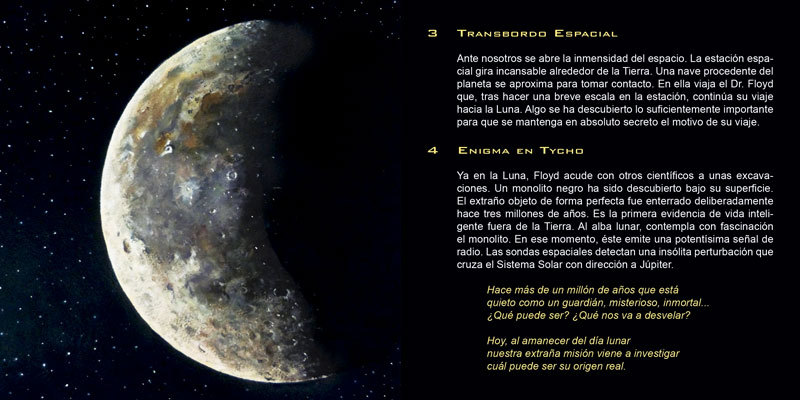 3 Transbordo Espacial

Ante nosotros se abre la inmensidad del espacio. La estación espacial gira incansable alrededor de la Tierra. Una nave procedente del planeta se aproxima para tomar contacto. En ella viaja el Dr. Floyd que, tras hacer una breve escala en la estación, continúa su viaje hacia la Luna. Algo se ha descubierto lo suficientemente importante para que se mantenga en absoluto secreto el motivo de su viaje.

4 Enigma en Tycho

Ya en la Luna, Floyd acude con otros científicos a unas excavaciones. Un monolito negro ha sido descubierto bajo su superficie. El extraño objeto de forma perfecta fue enterrado deliberadamente hace tres millones de años. Es la primera evidencia de vida inteligente fuera de la Tierra. Al alba lunar, contempla con fascinación el monolito. En ese momento, éste emite una potentísima señal de radio. Las sondas espaciales detectan una insólita perturbación que cruza el Sistema Solar con dirección a Júpiter.

Hace más de un millón de años que está
quieto como un guardián, misterioso, inmortal...
¿Qué puede ser? ¿Qué nos va a desvelar?

Hoy, al amanecer del día lunar
nuestra extraña misión viene a investigar
cuál puede ser su origen real.